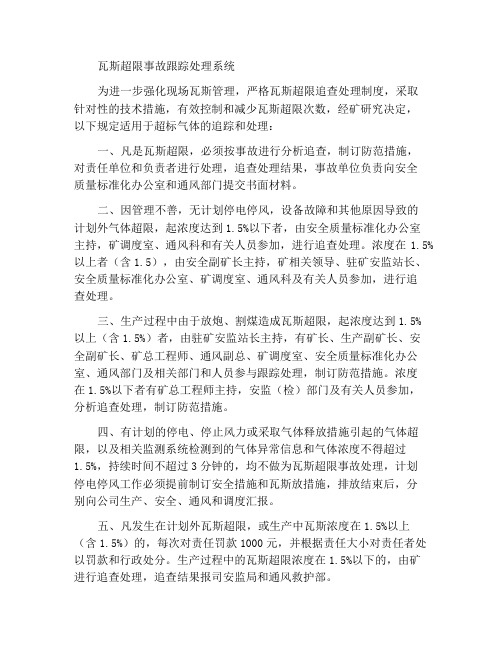 瓦斯超限事故跟踪处理系统

为进一步强化现场瓦斯管理，严格瓦斯超限追查处理制度，采取针对性的技术措施，有效控制和减少瓦斯超限次数，经矿研究决定，以下规定适用于超标气体的追踪和处理：

一、凡是瓦斯超限，必须按事故进行分析追查，制订防范措施，对责任单位和负责者进行处理，追查处理结果，事故单位负责向安全质量标准化办公室和通风部门提交书面材料。

二、因管理不善，无计划停电停风，设备故障和其他原因导致的计划外气体超限，起浓度达到 1.5%以下者，由安全质量标准化办公室主持，矿调度室、通风科和有关人员参加，进行追查处理。浓度在 1.5%以上者（含 1.5），由安全副矿长主持，矿相关领导、驻矿安监站长、安全质量标准化办公室、矿调度室、通风科及有关人员参加，进行追查处理。

三、生产过程中由于放炮、割煤造成瓦斯超限，起浓度达到 1.5%以上（含 1.5%）者，由驻矿安监站长主持，有矿长、生产副矿长、安全副矿长、矿总工程师、通风副总、矿调度室、安全质量标准化办公室、通风部门及相关部门和人员参与跟踪处理，制订防范措施。浓度在 1.5%以下者有矿总工程师主持，安监（检）部门及有关人员参加，分析追查处理，制订防范措施。

四、有计划的停电、停止风力或采取气体释放措施引起的气体超限，以及相关监测系统检测到的气体异常信息和气体浓度不得超过 1.5%，持续时间不超过 3 分钟的，均不做为瓦斯超限事故处理，计划停电停风工作必须提前制订安全措施和瓦斯放措施，排放结束后，分别向公司生产、安全、通风和调度汇报。

五、凡发生在计划外瓦斯超限，或生产中瓦斯浓度在 1.5%以上（含 1.5%）的，每次对责任罚款 1000 元，并根据责任大小对责任者处以罚款和行政处分。生产过程中的瓦斯超限浓度在 1.5%以下的，由矿进行追查处理，追查结果报司安监局和通风救护部。